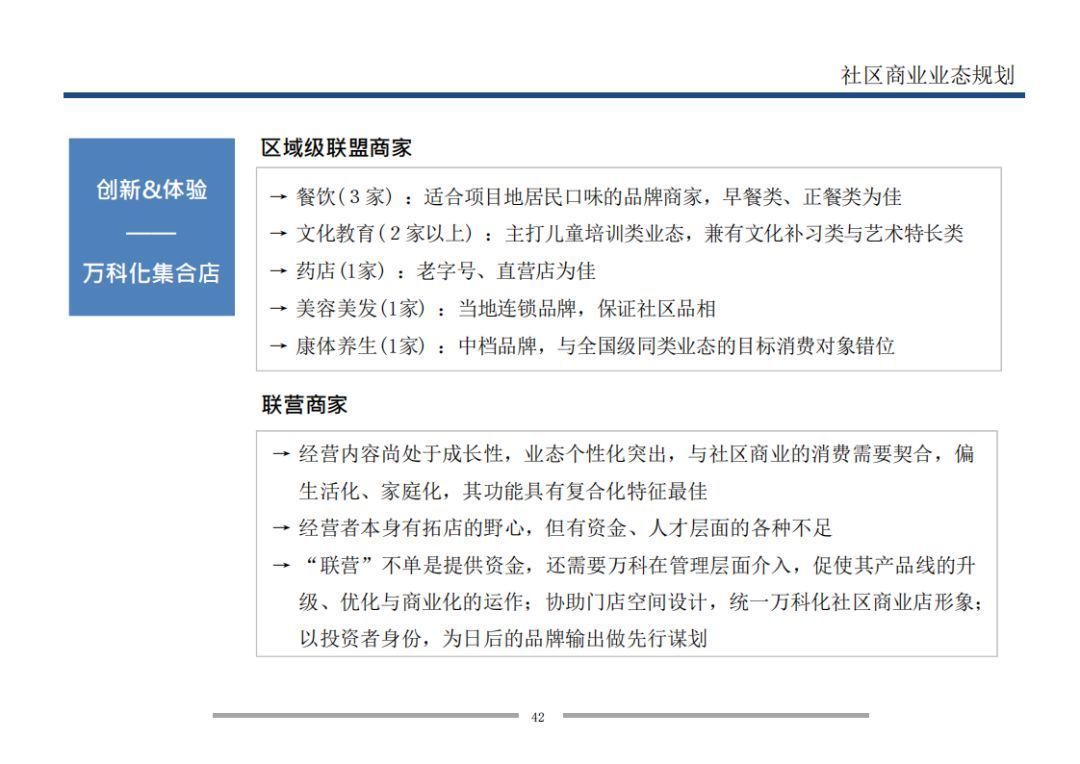 社区商业业态规划

创新&体验

——

万科化集合店

区域级联盟商家

→ 餐饮(3家)：适合项目地居民口味的品牌商家，早餐类、正餐类为佳
→ 文化教育(2家以上)：主打儿童培训类业态，兼有文化补习类与艺术特长类
→ 药店(1家)：老字号、直营店为佳
→ 美容美发(1家)：当地连锁品牌，保证社区品相
→ 康体养生(1家)：中档品牌，与全国级同类业态的目标消费对象错位

联营商家

→ 经营内容尚处于成长性，业态个性化突出，与社区商业的消费需要契合，偏生活化、家庭化，其功能具有复合化特征最佳
→ 经营者本身有拓店的野心，但有资金、人才层面的各种不足
→ “联营”不单是提供资金，还需要万科在管理层面介入，促使其产品线的升级、优化与商业化的运作；协助门店空间设计，统一万科化社区商业店形象；以投资者身份，为日后的品牌输出做先行谋划

42